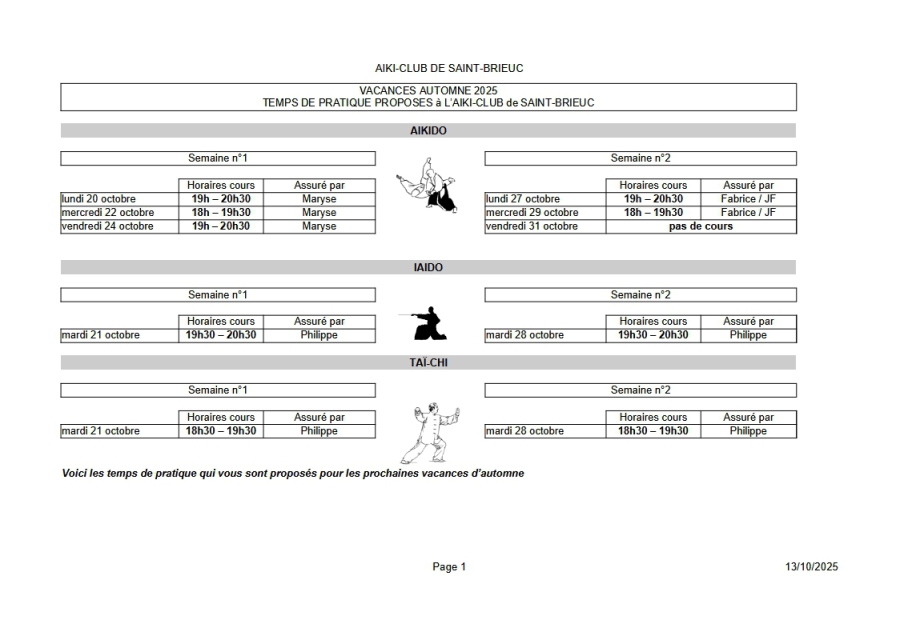 AIKI-CLUB DE SAINT-BRIEUC

VACANCES AUTOMNE 2025
TEMPS DE PRATIQUE PROPOSES à L'AIKI-CLUB de SAINT-BRIEUC

AIKIDO

Semaine n°1

| | Horaires cours | Assuré par |
|---|---|---|
| lundi 20 octobre | 19h – 20h30 | Maryse |
| mercredi 22 octobre | 18h – 19h30 | Maryse |
| vendredi 24 octobre | 19h – 20h30 | Maryse |

Semaine n°2

| | Horaires cours | Assuré par |
|---|---|---|
| lundi 27 octobre | 19h – 20h30 | Fabrice / JF |
| mercredi 29 octobre | 18h – 19h30 | Fabrice / JF |
| vendredi 31 octobre | pas de cours | |

IAIDO

Semaine n°1

| | Horaires cours | Assuré par |
|---|---|---|
| mardi 21 octobre | 19h30 – 20h30 | Philippe |

Semaine n°2

| | Horaires cours | Assuré par |
|---|---|---|
| mardi 28 octobre | 19h30 – 20h30 | Philippe |

TAÏ-CHI

Semaine n°1

| | Horaires cours | Assuré par |
|---|---|---|
| mardi 21 octobre | 18h30 – 19h30 | Philippe |

Semaine n°2

| | Horaires cours | Assuré par |
|---|---|---|
| mardi 28 octobre | 18h30 – 19h30 | Philippe |

Voici les temps de pratique qui vous sont proposés pour les prochaines vacances d'automne

Page 1

13/10/2025